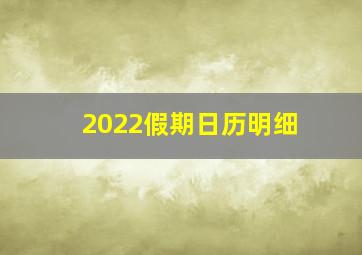 2022假期日历明细